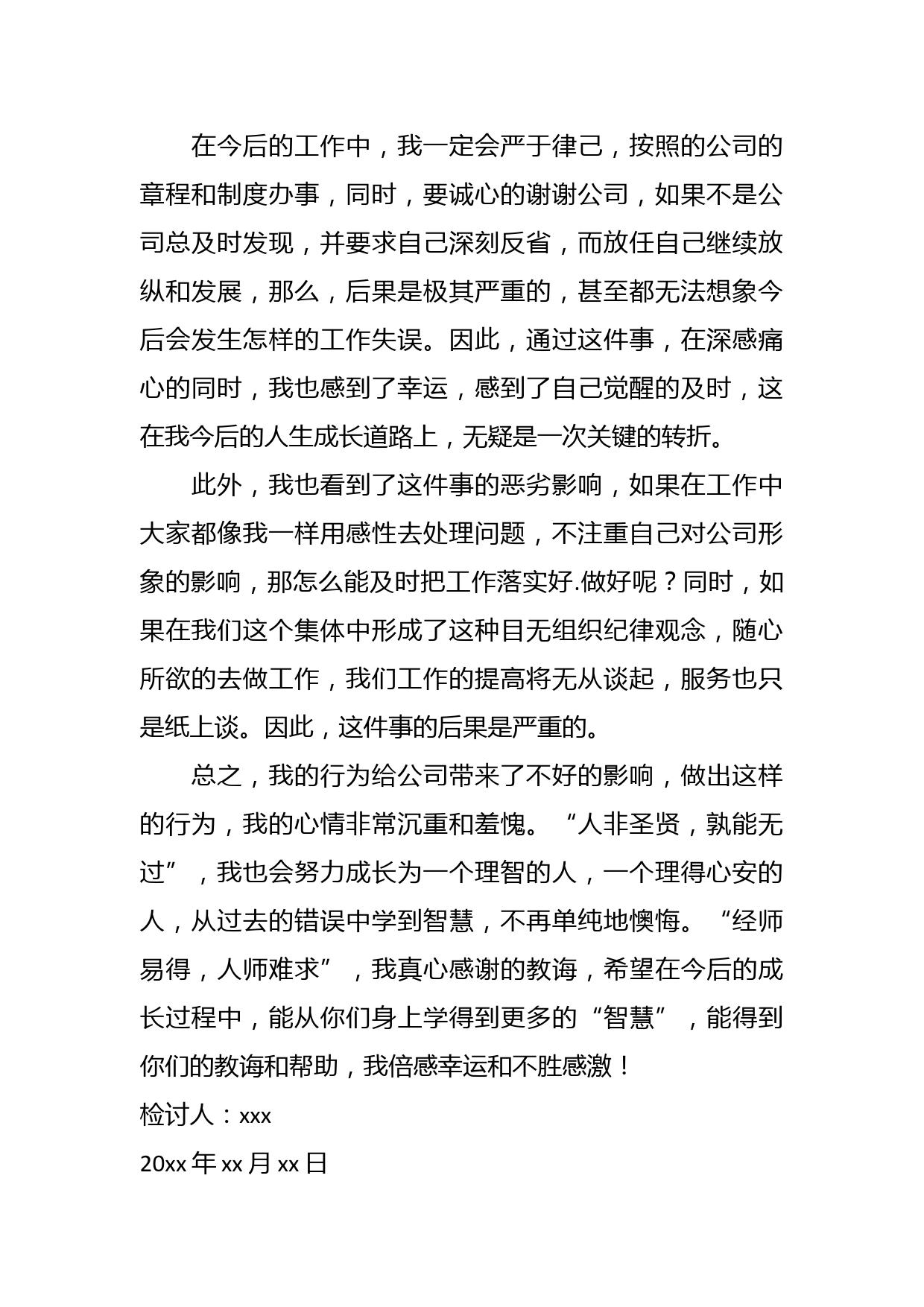 在今后的工作中，我一定会严于律己，按照的公司的章程和制度办事，同时，要诚心的谢谢公司，如果不是公司总及时发现，并要求自己深刻反省，而放任自己继续放纵和发展，那么，后果是极其严重的，甚至都无法想象今后会发生怎样的工作失误。因此，通过这件事，在深感痛心的同时，我也感到了幸运，感到了自己觉醒的及时，这在我今后的人生成长道路上，无疑是一次关键的转折。

此外，我也看到了这件事的恶劣影响，如果在工作中大家都像我一样用感性去处理问题，不注重自己对公司形象的影响，那怎么能及时把工作落实好.做好呢？同时，如果在我们这个集体中形成了这种目无组织纪律观念，随心所欲的去做工作，我们工作的提高将无从谈起，服务也只是纸上谈。因此，这件事的后果是严重的。

总之，我的行为给公司带来了不好的影响，做出这样的行为，我的心情非常沉重和羞愧。“人非圣贤，孰能无过”，我也会努力成长为一个理智的人，一个理得心安的人，从过去的错误中学到智慧，不再单纯地懊悔。“经师易得，人师难求”，我真心感谢的教诲，希望在今后的成长过程中，能从你们身上学得到更多的“智慧”，能得到你们的教诲和帮助，我倍感幸运和不胜感激！

检讨人：xxx

20xx 年 xx 月 xx 日